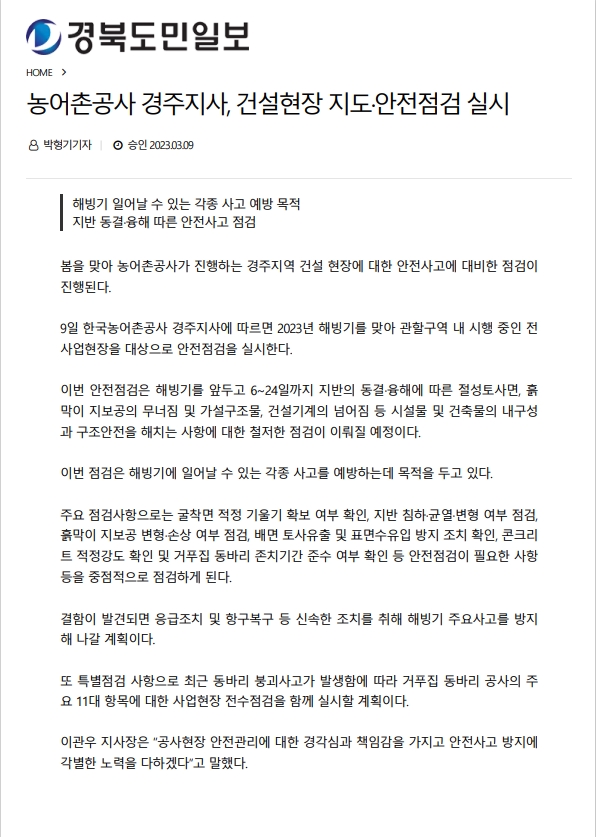 경북도민일보

HOME >

농어촌공사 경주지사, 건설현장 지도·안전점검 실시

박형기기자 | 승인 2023.03.09

해빙기 일어날 수 있는 각종 사고 예방 목적
지반 동결·융해 따른 안전사고 점검

봄을 맞아 농어촌공사가 진행하는 경주지역 건설 현장에 대한 안전사고에 대비한 점검이 진행된다.

9일 한국농어촌공사 경주지사에 따르면 2023년 해빙기를 맞아 관할구역 내 시행 중인 전 사업현장을 대상으로 안전점검을 실시한다.

이번 안전점검은 해빙기를 앞두고 6~24일까지 지반의 동결·융해에 따른 절성토사면, 흙막이 지보공의 무너짐 및 가설구조물, 건설기계의 넘어짐 등 시설물 및 건축물의 내구성과 구조안전을 해치는 사항에 대한 철저한 점검이 이뤄질 예정이다.

이번 점검은 해빙기에 일어날 수 있는 각종 사고를 예방하는데 목적을 두고 있다.

주요 점검사항으로는 굴착면 적정 기울기 확보 여부 확인, 지반 침하·균열·변형 여부 점검, 흙막이 지보공 변형·손상 여부 점검, 배면 토사유출 및 표면수유입 방지 조치 확인, 콘크리트 적정강도 확인 및 거푸집 동바리 존치기간 준수 여부 확인 등 안전점검이 필요한 사항 등을 중점적으로 점검하게 된다.

결함이 발견되면 응급조치 및 항구복구 등 신속한 조치를 취해 해빙기 주요사고를 방지해 나갈 계획이다.

또 특별점검 사항으로 최근 동바리 붕괴사고가 발생함에 따라 거푸집 동바리 공사의 주요 11대 항목에 대한 사업현장 전수점검을 함께 실시할 계획이다.

이관우 지사장은 "공사현장 안전관리에 대한 경각심과 책임감을 가지고 안전사고 방지에 각별한 노력을 다하겠다"고 말했다.